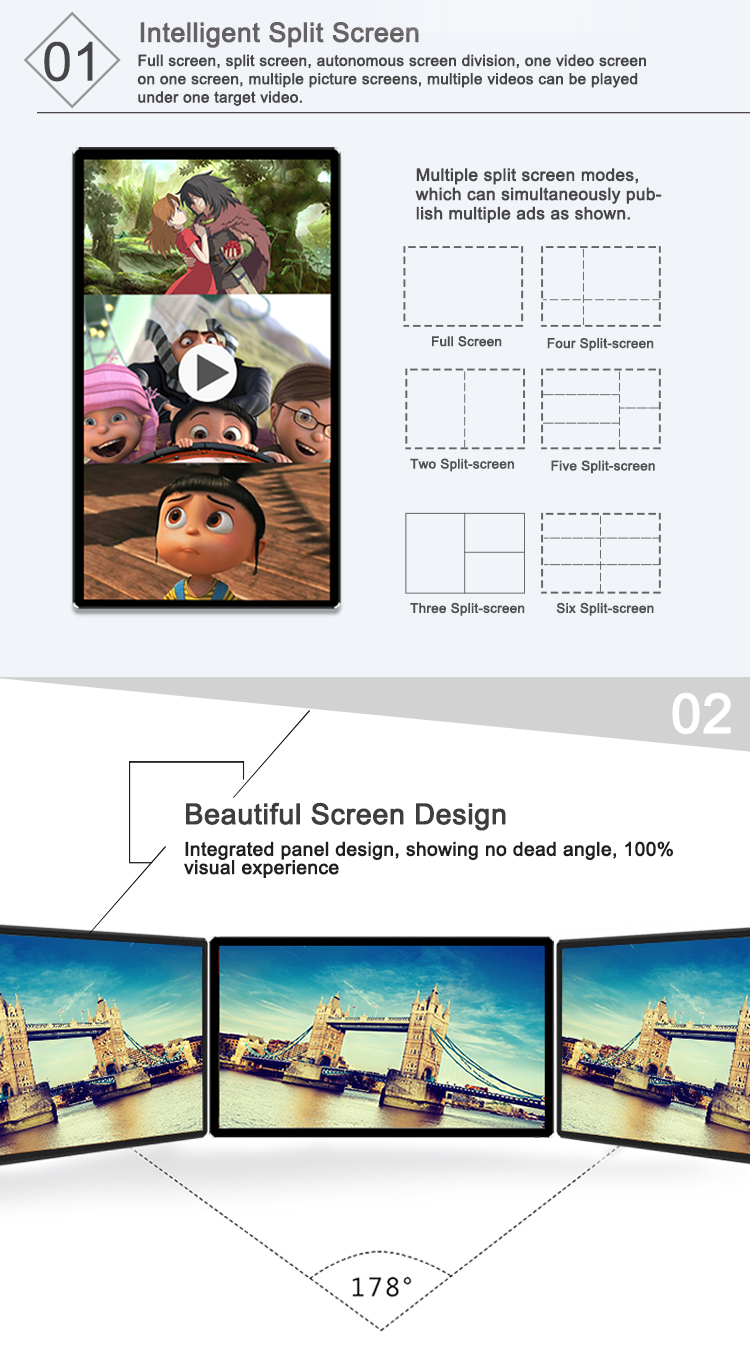 01

Intelligent Split Screen

Full screen, split screen, autonomous screen division, one video screen on one screen, multiple picture screens, multiple videos can be played under one target video.

Multiple split screen modes, which can simultaneously publish multiple ads as shown.

Full Screen

Four Split-screen

Two Split-screen

Five Split-screen

Three Split-screen

Six Split-screen

02

Beautiful Screen Design

Integrated panel design, showing no dead angle, 100% visual experience

178°